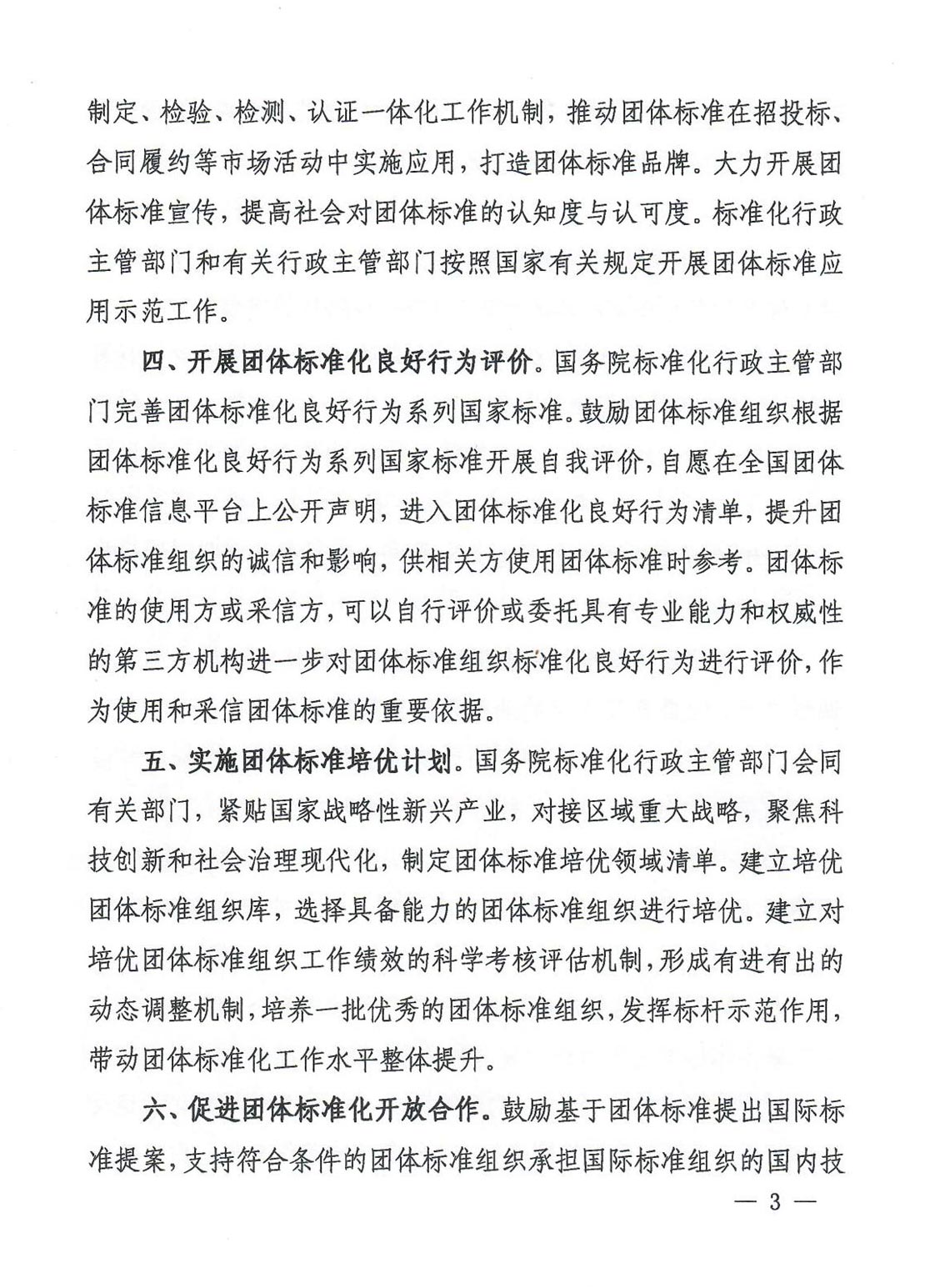 制定、检验、检测、认证一体化工作机制，推动团体标准在招投标、合同履约等市场活动中实施应用，打造团体标准品牌。大力开展团体标准宣传，提高社会对团体标准的认知度与认可度。标准化行政主管部门和有关行政主管部门按照国家有关规定开展团体标准应用示范工作。

四、开展团体标准化良好行为评价。国务院标准化行政主管部门完善团体标准化良好行为系列国家标准。鼓励团体标准组织根据团体标准化良好行为系列国家标准开展自我评价，自愿在全国团体标准信息平台上公开声明，进入团体标准化良好行为清单，提升团体标准组织的诚信和影响，供相关方使用团体标准时参考。团体标准的使用方或采信方，可以自行评价或委托具有专业能力和权威性的第三方机构进一步对团体标准组织标准化良好行为进行评价，作为使用和采信团体标准的重要依据。

五、实施团体标准培优计划。国务院标准化行政主管部门会同有关部门，紧贴国家战略性新兴产业，对接区域重大战略，聚焦科技创新和社会治理现代化，制定团体标准培优领域清单。建立培优团体标准组织库，选择具备能力的团体标准组织进行培优。建立对培优团体标准组织工作绩效的科学考核评估机制，形成有进有出的动态调整机制，培养一批优秀的团体标准组织，发挥标杆示范作用，带动团体标准化工作水平整体提升。

六、促进团体标准化开放合作。鼓励基于团体标准提出国际标准提案，支持符合条件的团体标准组织承担国际标准组织的国内技

— 3 —